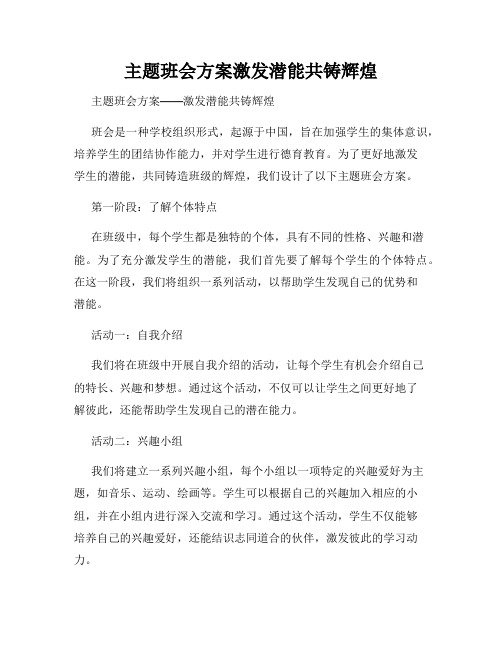 主题班会方案激发潜能共铸辉煌

主题班会方案——激发潜能共铸辉煌

班会是一种学校组织形式，起源于中国，旨在加强学生的集体意识，培养学生的团结协作能力，并对学生进行德育教育。为了更好地激发学生的潜能，共同铸造班级的辉煌，我们设计了以下主题班会方案。

第一阶段：了解个体特点

在班级中，每个学生都是独特的个体，具有不同的性格、兴趣和潜能。为了充分激发学生的潜能，我们首先要了解每个学生的个体特点。在这一阶段，我们将组织一系列活动，以帮助学生发现自己的优势和潜能。

活动一：自我介绍

我们将在班级中开展自我介绍的活动，让每个学生有机会介绍自己的特长、兴趣和梦想。通过这个活动，不仅可以让学生之间更好地了解彼此，还能帮助学生发现自己的潜在能力。

活动二：兴趣小组

我们将建立一系列兴趣小组，每个小组以一项特定的兴趣爱好为主题，如音乐、运动、绘画等。学生可以根据自己的兴趣加入相应的小组，并在小组内进行深入交流和学习。通过这个活动，学生不仅能够培养自己的兴趣爱好，还能结识志同道合的伙伴，激发彼此的学习动力。